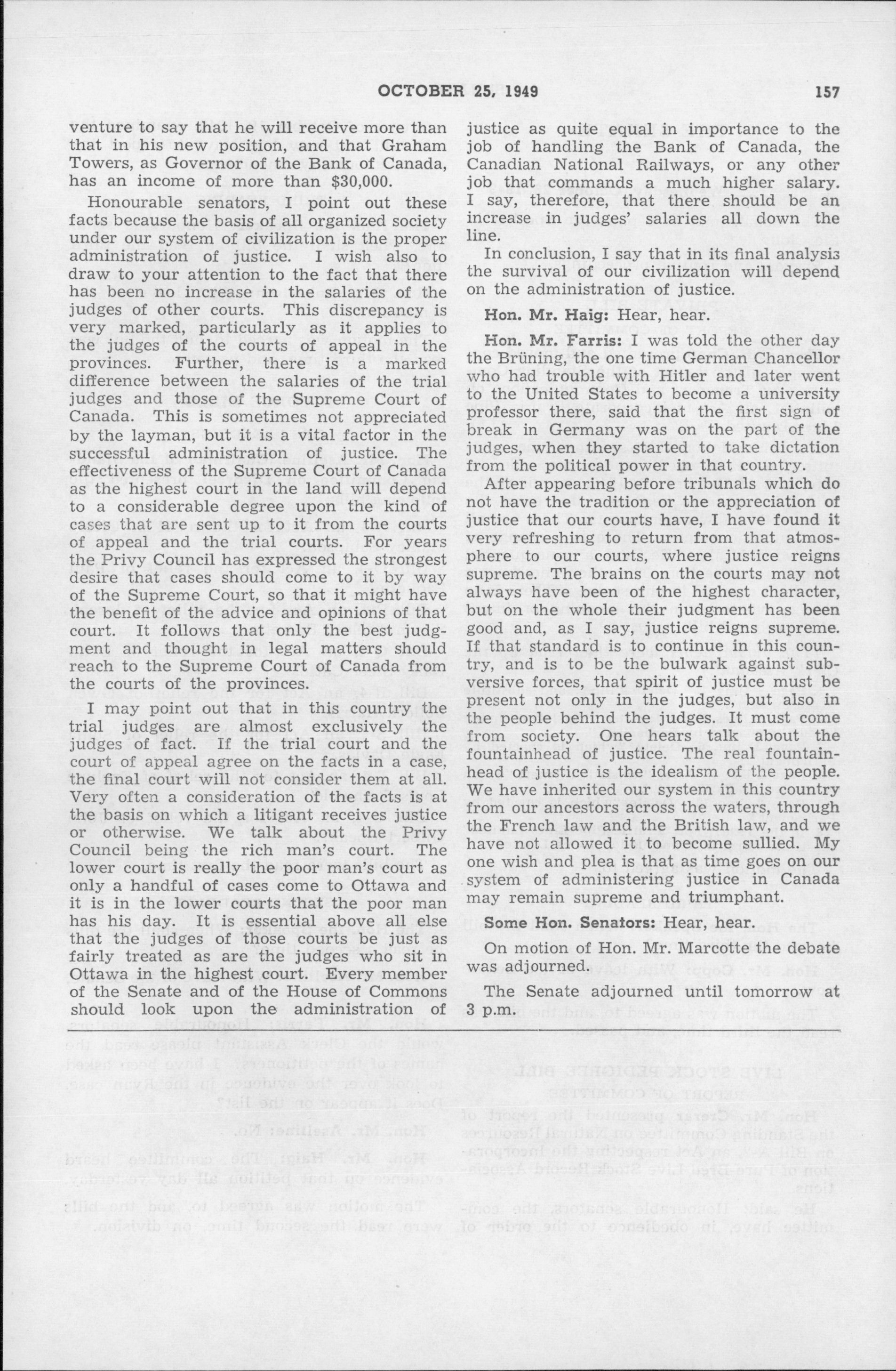 OCTOBER 25, 1949 157

venture to say that he will receive more than that in his new position, and that Graham Towers, as Governor of the Bank of Canada, has an income of more than $30,000.

Honourable senators, I point out these facts because the basis of all organized society under our system of civilization is the proper administration of justice. I wish also to draw to your attention to the fact that there has been no increase in the salaries of the judges of other courts. This discrepancy is very marked, particularly as it applies to the judges of the courts of appeal in the provinces. Further, there is a marked difference between the salaries of the trial judges and those of the Supreme Court of Canada. This is sometimes not appreciated by the layman, but it is a vital factor in the successful administration of justice. The effectiveness of the Supreme Court of Canada as the highest court in the land will depend to a considerable degree upon the kind of cases that are sent up to it from the courts of appeal and the trial courts. For years the Privy Council has expressed the strongest desire that cases should come to it by way of the Supreme Court, so that it might have the benefit of the advice and opinions of that court. It follows that only the best judgment and thought in legal matters should reach to the Supreme Court of Canada from the courts of the provinces.

I may point out that in this country the trial judges are almost exclusively the judges of fact. If the trial court and the court of appeal agree on the facts in a case, the final court will not consider them at all. Very often a consideration of the facts is at the basis on which a litigant receives justice or otherwise. We talk about the Privy Council being the rich man's court. The lower court is really the poor man's court as only a handful of cases come to Ottawa and it is in the lower courts that the poor man has his day. It is essential above all else that the judges of those courts be just as fairly treated as are the judges who sit in Ottawa in the highest court. Every member of the Senate and of the House of Commons should look upon the administration of justice as quite equal in importance to the job of handling the Bank of Canada, the Canadian National Railways, or any other job that commands a much higher salary. I say, therefore, that there should be an increase in judges' salaries all down the line.

In conclusion, I say that in its final analysis the survival of our civilization will depend on the administration of justice.

Hon. Mr. Haig: Hear, hear.

Hon. Mr. Farris: I was told the other day the Brüning, the one time German Chancellor who had trouble with Hitler and later went to the United States to become a university professor there, said that the first sign of break in Germany was on the part of the judges, when they started to take dictation from the political power in that country.

After appearing before tribunals which do not have the tradition or the appreciation of justice that our courts have, I have found it very refreshing to return from that atmosphere to our courts, where justice reigns supreme. The brains on the courts may not always have been of the highest character, but on the whole their judgment has been good and, as I say, justice reigns supreme. If that standard is to continue in this country, and is to be the bulwark against subversive forces, that spirit of justice must be present not only in the judges, but also in the people behind the judges. It must come from society. One hears talk about the fountainhead of justice. The real fountainhead of justice is the idealism of the people. We have inherited our system in this country from our ancestors across the waters, through the French law and the British law, and we have not allowed it to become sullied. My one wish and plea is that as time goes on our system of administering justice in Canada may remain supreme and triumphant.

Some Hon. Senators: Hear, hear.

On motion of Hon. Mr. Marcotte the debate was adjourned.

The Senate adjourned until tomorrow at 3 p.m.